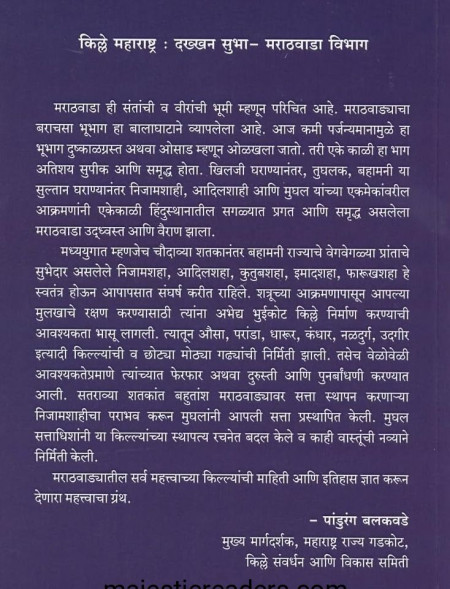 किल्ले महाराष्ट्र : दख्खन सुभा– मराठवाडा विभाग

मराठवाडा ही संतांची व वीरांची भूमी म्हणून परिचित आहे. मराठवाड्याचा बराचसा भूभाग हा बालाघाटाने व्यापलेला आहे. आज कमी पर्जन्यमानामुळे हा भूभाग दुष्काळग्रस्त अथवा ओसाड म्हणून ओळखला जातो. तरी एके काळी हा भाग अतिशय सुपीक आणि समृद्ध होता. खिलजी घराण्यानंतर, तुघलक, बहामनी या सुल्तान घराण्यानंतर निजामशाही, आदिलशाही आणि मुघल यांच्या एकमेकांवरील आक्रमणांनी एकेकाळी हिंदुस्थानातील सगळ्यात प्रगत आणि समृद्ध असलेला मराठवाडा उद्ध्वस्त आणि वैराण झाला.

मध्ययुगात म्हणजेच चौदाव्या शतकानंतर बहामनी राज्याचे वेगवेगळ्या प्रांताचे सुभेदार असलेले निजामशहा, आदिलशहा, कुतुबशहा, इमादशहा, फारूखशहा हे स्वतंत्र होऊन आपापसात संघर्ष करीत राहिले. शत्रूच्या आक्रमणापासून आपल्या मुलखाचे रक्षण करण्यासाठी त्यांना अभेद्य भुईकोट किल्ले निर्माण करण्याची आवश्यकता भासू लागली. त्यातून औसा, परांडा, धारूर, कंधार, नळदुर्ग, उदगीर इत्यादी किल्ल्यांची व छोट्या मोठ्या गढ्यांची निर्मिती झाली. तसेच वेळोवेळी आवश्यकतेप्रमाणे त्यांच्यात फेरफार अथवा दुरुस्ती आणि पुनर्बांधणी करण्यात आली. सतराव्या शतकांत बहुतांश मराठवाड्यावर सत्ता स्थापन करणाऱ्या निजामशाहीचा पराभव करून मुघलांनी आपली सत्ता प्रस्थापित केली. मुघल सत्ताधिशांनी या किल्ल्यांच्या स्थापत्य रचनेत बदल केले व काही वास्तूंची नव्याने निर्मिती केली.

मराठवाड्यातील सर्व महत्त्वाच्या किल्ल्यांची माहिती आणि इतिहास ज्ञात करून देणारा महत्त्वाचा ग्रंथ.

– पांडुरंग बलकवडे
मुख्य मार्गदर्शक, महाराष्ट्र राज्य गडकोट,
किल्ले संवर्धन आणि विकास समिती

majesticreaders.com